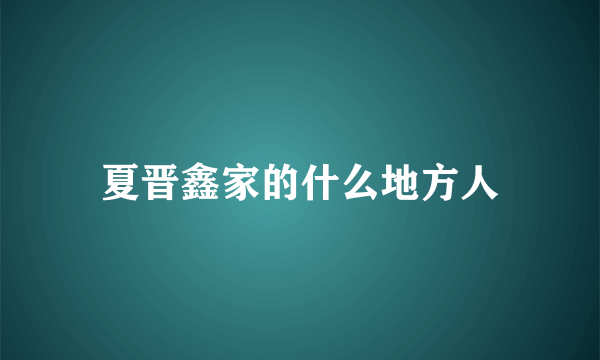 夏晋鑫家的什么地方人